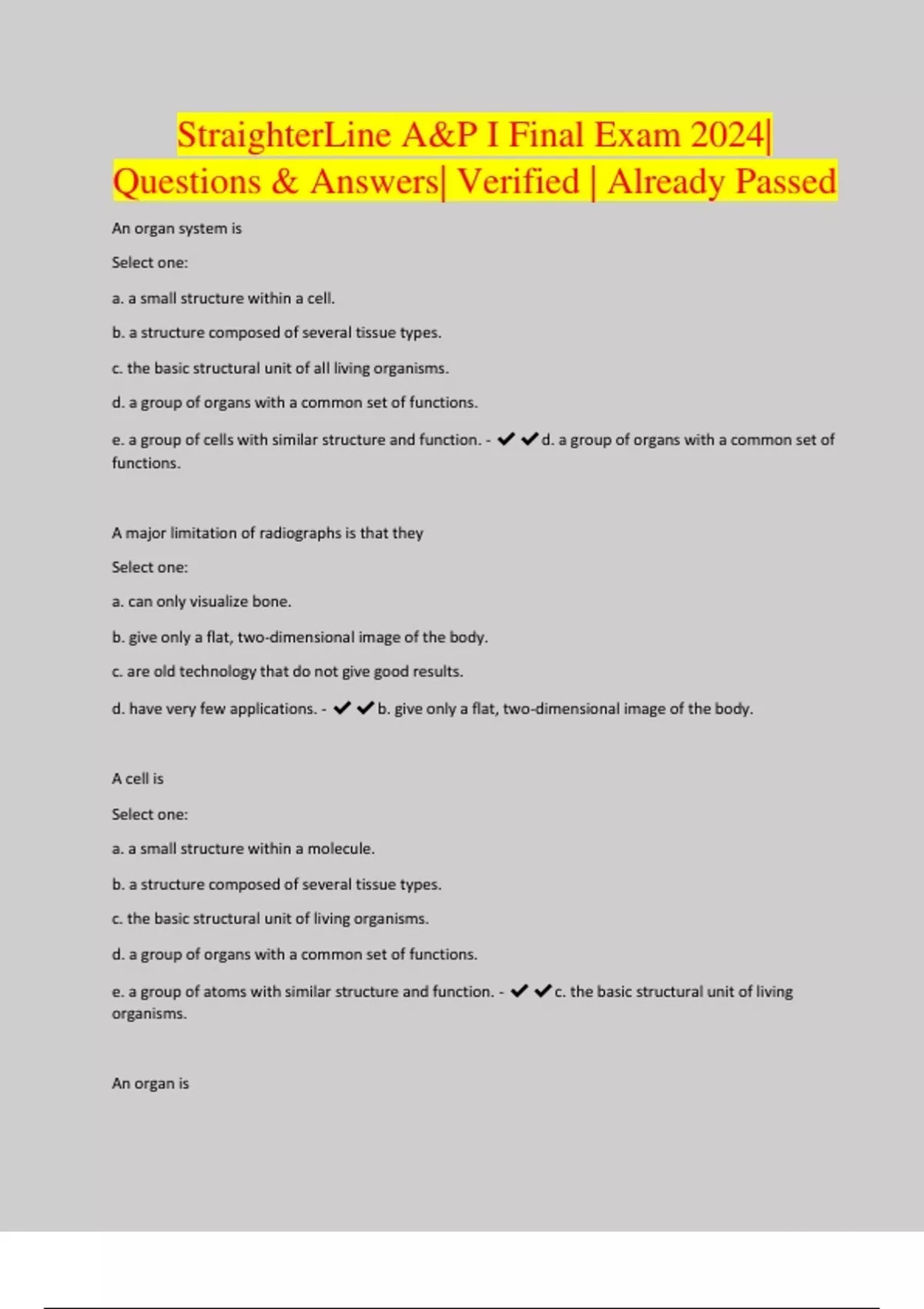 StraighterLine A&P I Final Exam 2024| Questions & Answers| Verified | Already Passed

An organ system is

Select one:

a. a small structure within a cell.

b. a structure composed of several tissue types.

c. the basic structural unit of all living organisms.

d. a group of organs with a common set of functions.

e. a group of cells with similar structure and function. - ✔✔d. a group of organs with a common set of functions.

A major limitation of radiographs is that they

Select one:

a. can only visualize bone.

b. give only a flat, two-dimensional image of the body.

c. are old technology that do not give good results.

d. have very few applications. - ✔✔b. give only a flat, two-dimensional image of the body.

A cell is

Select one:

a. a small structure within a molecule.

b. a structure composed of several tissue types.

c. the basic structural unit of living organisms.

d. a group of organs with a common set of functions.

e. a group of atoms with similar structure and function. - ✔✔c. the basic structural unit of living organisms.

An organ is